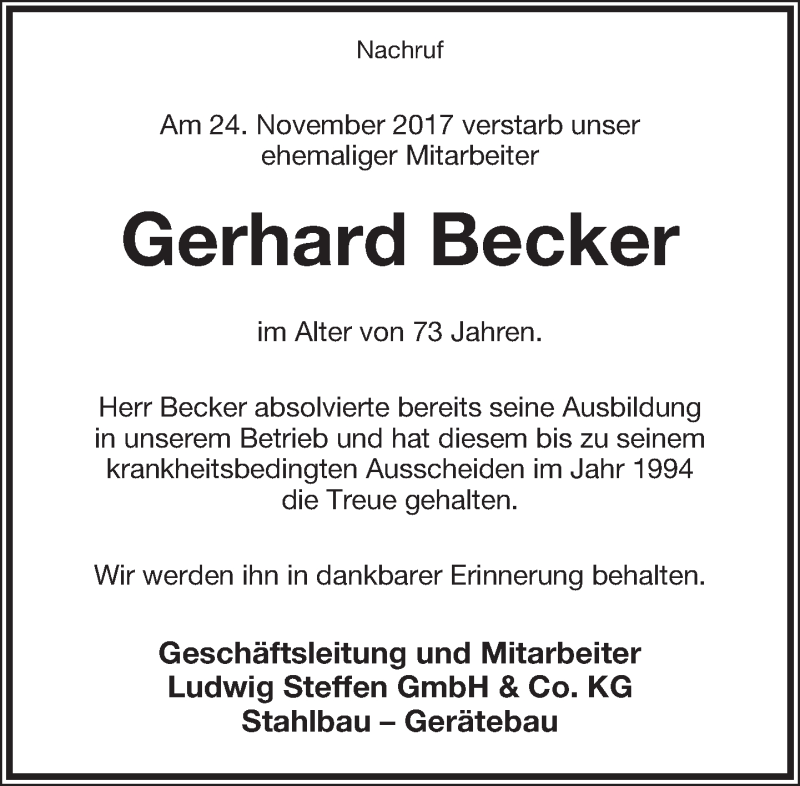 Nachruf

Am 24. November 2017 verstarb unser ehemaliger Mitarbeiter

Gerhard Becker

im Alter von 73 Jahren.

Herr Becker absolvierte bereits seine Ausbildung in unserem Betrieb und hat diesem bis zu seinem krankheitsbedingten Ausscheiden im Jahr 1994 die Treue gehalten.

Wir werden ihn in dankbarer Erinnerung behalten.

Geschäftsleitung und Mitarbeiter
Ludwig Steffen GmbH & Co. KG
Stahlbau – Gerätebau